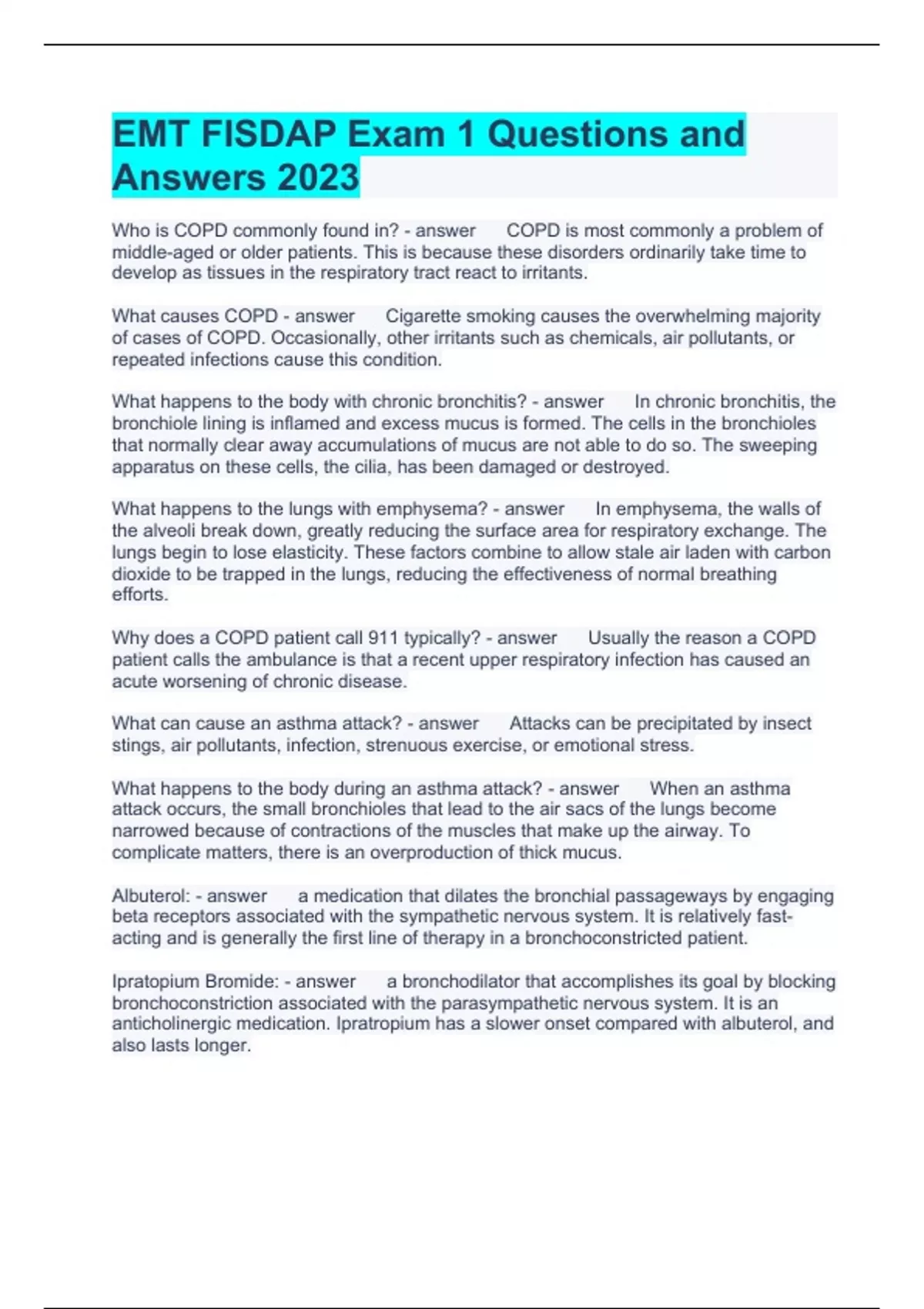 EMT FISDAP Exam 1 Questions and Answers 2023

Who is COPD commonly found in? - answer COPD is most commonly a problem of middle-aged or older patients. This is because these disorders ordinarily take time to develop as tissues in the respiratory tract react to irritants.

What causes COPD - answer Cigarette smoking causes the overwhelming majority of cases of COPD. Occasionally, other irritants such as chemicals, air pollutants, or repeated infections cause this condition.

What happens to the body with chronic bronchitis? - answer In chronic bronchitis, the bronchiole lining is inflamed and excess mucus is formed. The cells in the bronchioles that normally clear away accumulations of mucus are not able to do so. The sweeping apparatus on these cells, the cilia, has been damaged or destroyed.

What happens to the lungs with emphysema? - answer In emphysema, the walls of the alveoli break down, greatly reducing the surface area for respiratory exchange. The lungs begin to lose elasticity. These factors combine to allow stale air laden with carbon dioxide to be trapped in the lungs, reducing the effectiveness of normal breathing efforts.

Why does a COPD patient call 911 typically? - answer Usually the reason a COPD patient calls the ambulance is that a recent upper respiratory infection has caused an acute worsening of chronic disease.

What can cause an asthma attack? - answer Attacks can be precipitated by insect stings, air pollutants, infection, strenuous exercise, or emotional stress.

What happens to the body during an asthma attack? - answer When an asthma attack occurs, the small bronchioles that lead to the air sacs of the lungs become narrowed because of contractions of the muscles that make up the airway. To complicate matters, there is an overproduction of thick mucus.

Albuterol: - answer a medication that dilates the bronchial passageways by engaging beta receptors associated with the sympathetic nervous system. It is relatively fast-acting and is generally the first line of therapy in a bronchoconstricted patient.

Ipratopium Bromide: - answer a bronchodilator that accomplishes its goal by blocking bronchoconstriction associated with the parasympathetic nervous system. It is an anticholinergic medication. Ipratropium has a slower onset compared with albuterol, and also lasts longer.